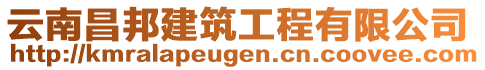 云南昌邦建筑工程有限公司
http://kmralapeugen.cn.coovee.com